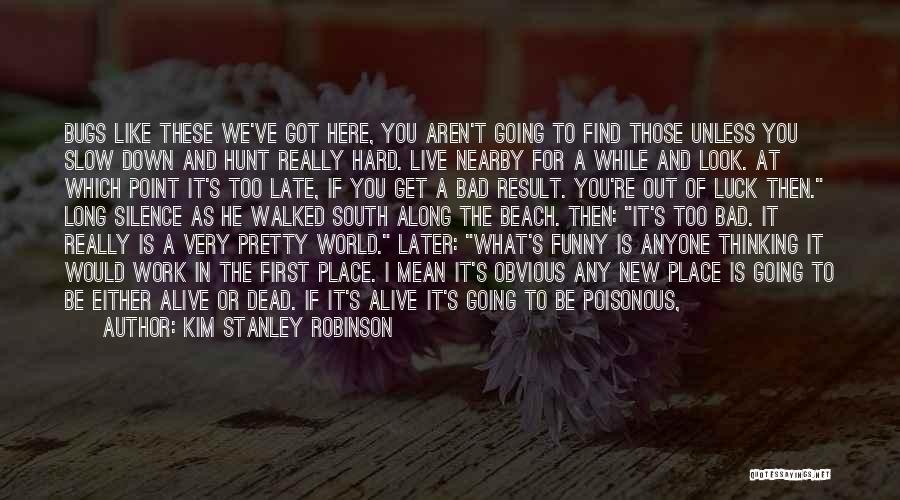 BUGS LIKE THESE WE'VE GOT HERE, YOU AREN'T GOING TO FIND THOSE UNLESS YOU SLOW DOWN AND HUNT REALLY HARD. LIVE NEARBY FOR A WHILE AND LOOK. AT WHICH POINT IT'S TOO LATE, IF YOU GET A BAD RESULT. YOU'RE OUT OF LUCK THEN." LONG SILENCE AS HE WALKED SOUTH ALONG THE BEACH. THEN: "IT'S TOO BAD. IT REALLY IS A VERY PRETTY WORLD." LATER: "WHAT'S FUNNY IS ANYONE THINKING IT WOULD WORK IN THE FIRST PLACE. I MEAN IT'S OBVIOUS ANY NEW PLACE IS GOING TO BE EITHER ALIVE OR DEAD. IF IT'S ALIVE IT'S GOING TO BE POISONOUS,

AUTHOR: KIM STANLEY ROBINSON

QUOTESSAYINGS.NET